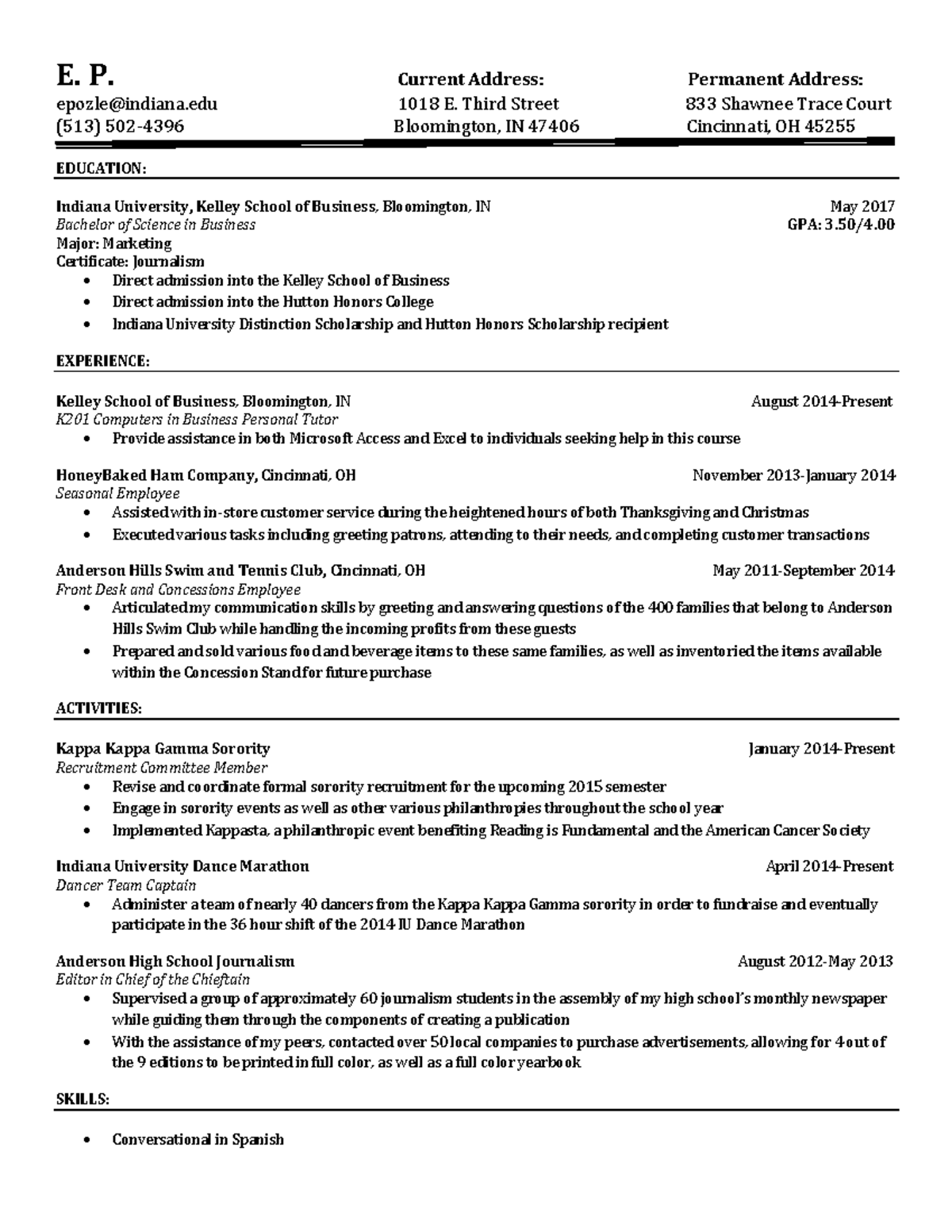 E. P.
epozle@indiana.edu
(513) 502-4396

Current Address:
1018 E. Third Street
Bloomington, IN 47406

Permanent Address:
833 Shawnee Trace Court
Cincinnati, OH 45255

EDUCATION:

Indiana University, Kelley School of Business, Bloomington, IN May 2017
Bachelor of Science in Business GPA: 3.50/4.00
Major: Marketing
Certificate: Journalism
• Direct admission into the Kelley School of Business
• Direct admission into the Hutton Honors College
• Indiana University Distinction Scholarship and Hutton Honors Scholarship recipient

EXPERIENCE:

Kelley School of Business, Bloomington, IN August 2014-Present
K201 Computers in Business Personal Tutor
• Provide assistance in both Microsoft Access and Excel to individuals seeking help in this course

HoneyBaked Ham Company, Cincinnati, OH November 2013-January 2014
Seasonal Employee
• Assisted with in-store customer service during the heightened hours of both Thanksgiving and Christmas
• Executed various tasks including greeting patrons, attending to their needs, and completing customer transactions

Anderson Hills Swim and Tennis Club, Cincinnati, OH May 2011-September 2014
Front Desk and Concessions Employee
• Articulated my communication skills by greeting and answering questions of the 400 families that belong to Anderson Hills Swim Club while handling the incoming profits from these guests
• Prepared and sold various food and beverage items to these same families, as well as inventoried the items available within the Concession Stand for future purchase

ACTIVITIES:

Kappa Kappa Gamma Sorority January 2014-Present
Recruitment Committee Member
• Revise and coordinate formal sorority recruitment for the upcoming 2015 semester
• Engage in sorority events as well as other various philanthropies throughout the school year
• Implemented Kappasta, a philanthropic event benefiting Reading is Fundamental and the American Cancer Society

Indiana University Dance Marathon April 2014-Present
Dancer Team Captain
• Administer a team of nearly 40 dancers from the Kappa Kappa Gamma sorority in order to fundraise and eventually participate in the 36 hour shift of the 2014 IU Dance Marathon

Anderson High School Journalism August 2012-May 2013
Editor in Chief of the Chieftain
• Supervised a group of approximately 60 journalism students in the assembly of my high school's monthly newspaper while guiding them through the components of creating a publication
• With the assistance of my peers, contacted over 50 local companies to purchase advertisements, allowing for 4 out of the 9 editions to be printed in full color, as well as a full color yearbook

SKILLS:

• Conversational in Spanish